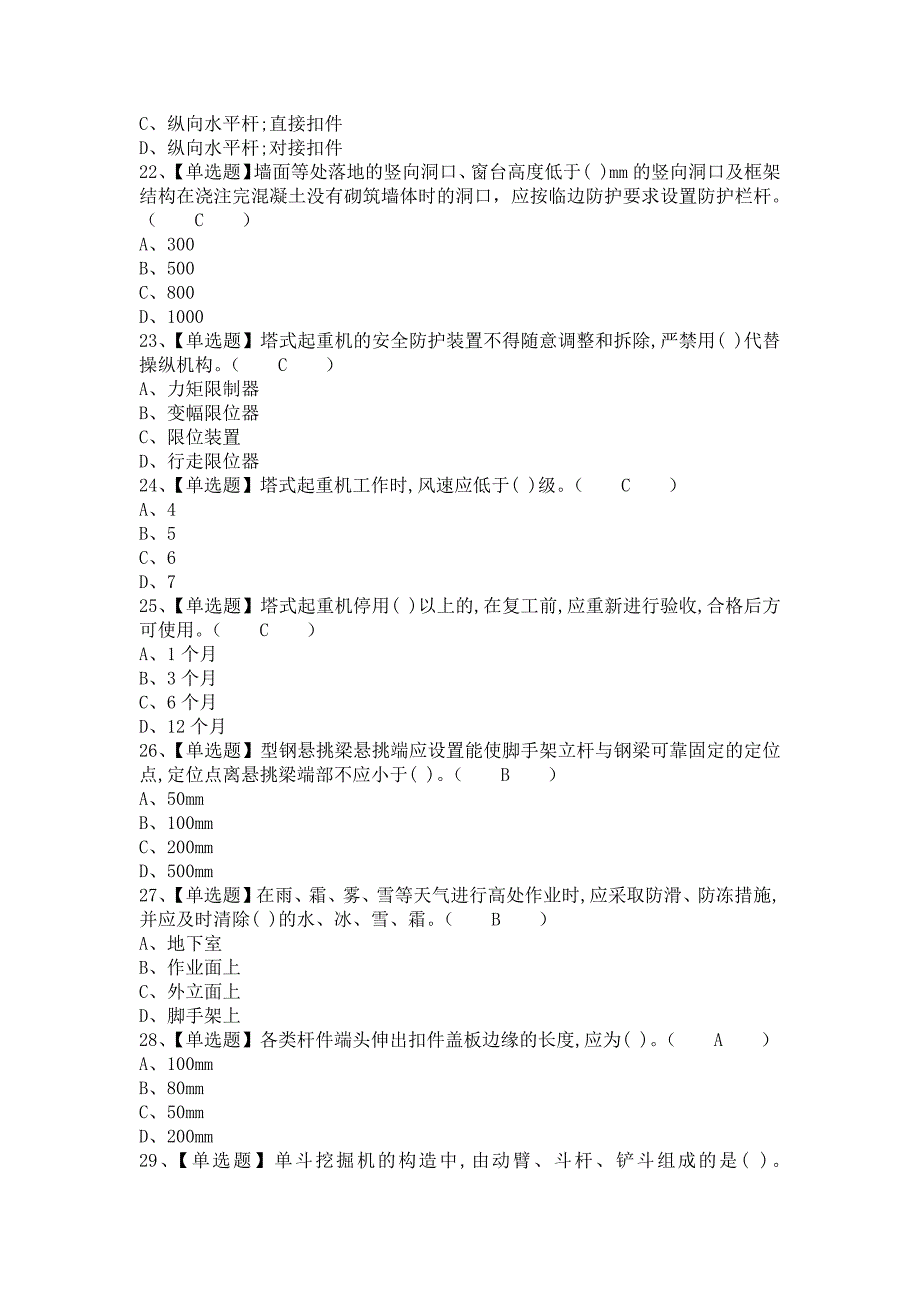 C、纵向水平杆;直接扣件
D、纵向水平杆;对接扣件
22、【单选题】墙面等处落地的竖向洞口、窗台高度低于( )mm 的竖向洞口及框架结构在浇注完混凝土没有砌筑墙体时的洞口，应按临边防护要求设置防护栏杆。( C )
A、300
B、500
C、800
D、1000
23、【单选题】塔式起重机的安全防护装置不得随意调整和拆除,严禁用( )代替操纵机构。( C )
A、力矩限制器
B、变幅限位器
C、限位装置
D、行走限位器
24、【单选题】塔式起重机工作时,风速应低于( )级。( C )
A、4
B、5
C、6
D、7
25、【单选题】塔式起重机停用( )以上的,在复工前,应重新进行验收,合格后方可使用。( C )
A、1 个月
B、3 个月
C、6 个月
D、12 个月
26、【单选题】型钢悬挑梁悬挑端应设置能使脚手架立杆与钢梁可靠固定的定位点,定位点离悬挑梁端部不应小于( )。( B )
A、50mm
B、100mm
C、200mm
D、500mm
27、【单选题】在雨、霜、雾、雪等天气进行高处作业时,应采取防滑、防冻措施,并应及时清除( )的水、冰、雪、霜。( B )
A、地下室
B、作业面上
C、外立面上
D、脚手架上
28、【单选题】各类杆件端头伸出扣件盖板边缘的长度,应为( )。( A )
A、100mm
B、80mm
C、50mm
D、200mm
29、【单选题】单斗挖掘机的构造中,由动臂、斗杆、铲斗组成的是( )。